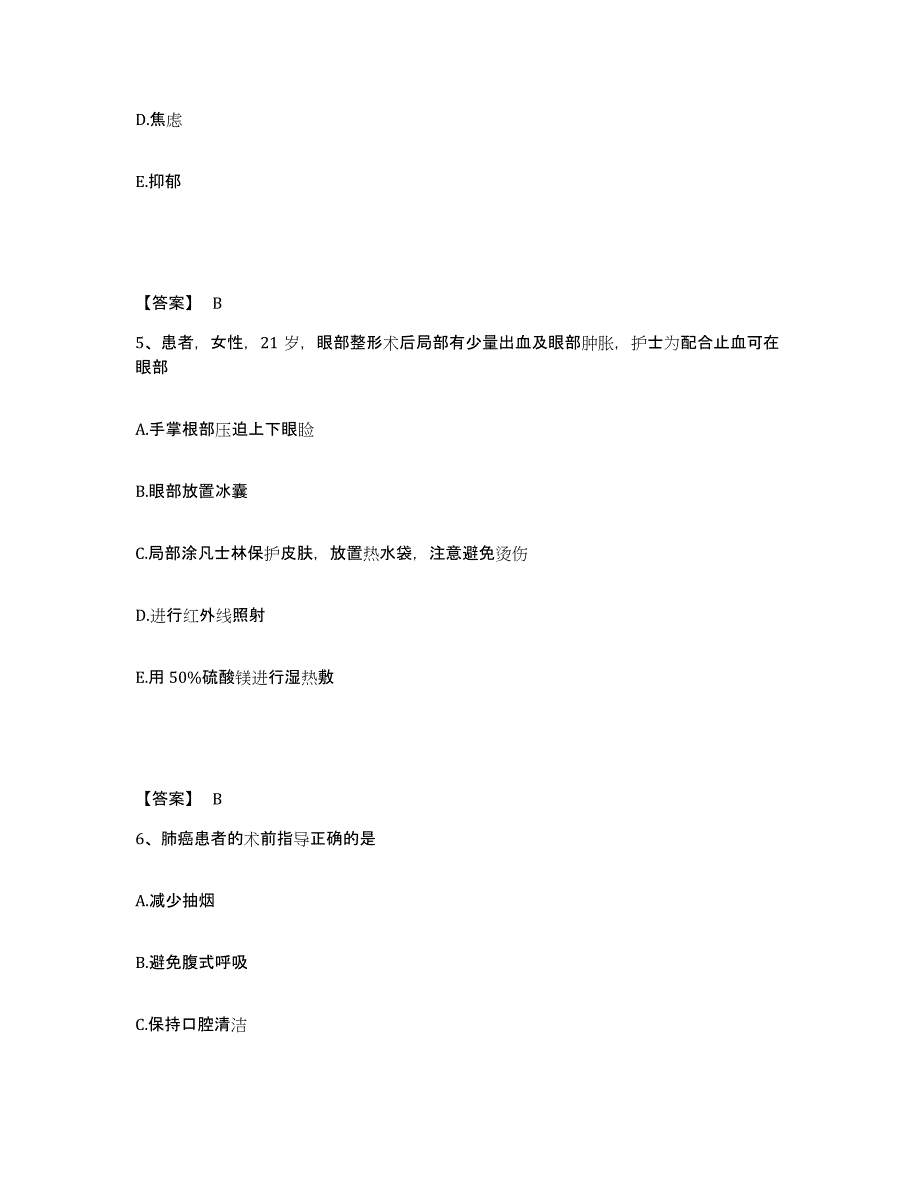 D.焦虑

E.抑郁

【答案】 B

5、患者，女性，21 岁，眼部整形术后局部有少量出血及眼部肿胀，护士为配合止血可在眼部

A.手掌根部压迫上下眼睑

B.眼部放置冰囊

C.局部涂凡士林保护皮肤，放置热水袋，注意避免烫伤

D.进行红外线照射

E.用 50%硫酸镁进行湿热敷

【答案】 B

6、肺癌患者的术前指导正确的是

A.减少抽烟

B.避免腹式呼吸

C.保持口腔清洁